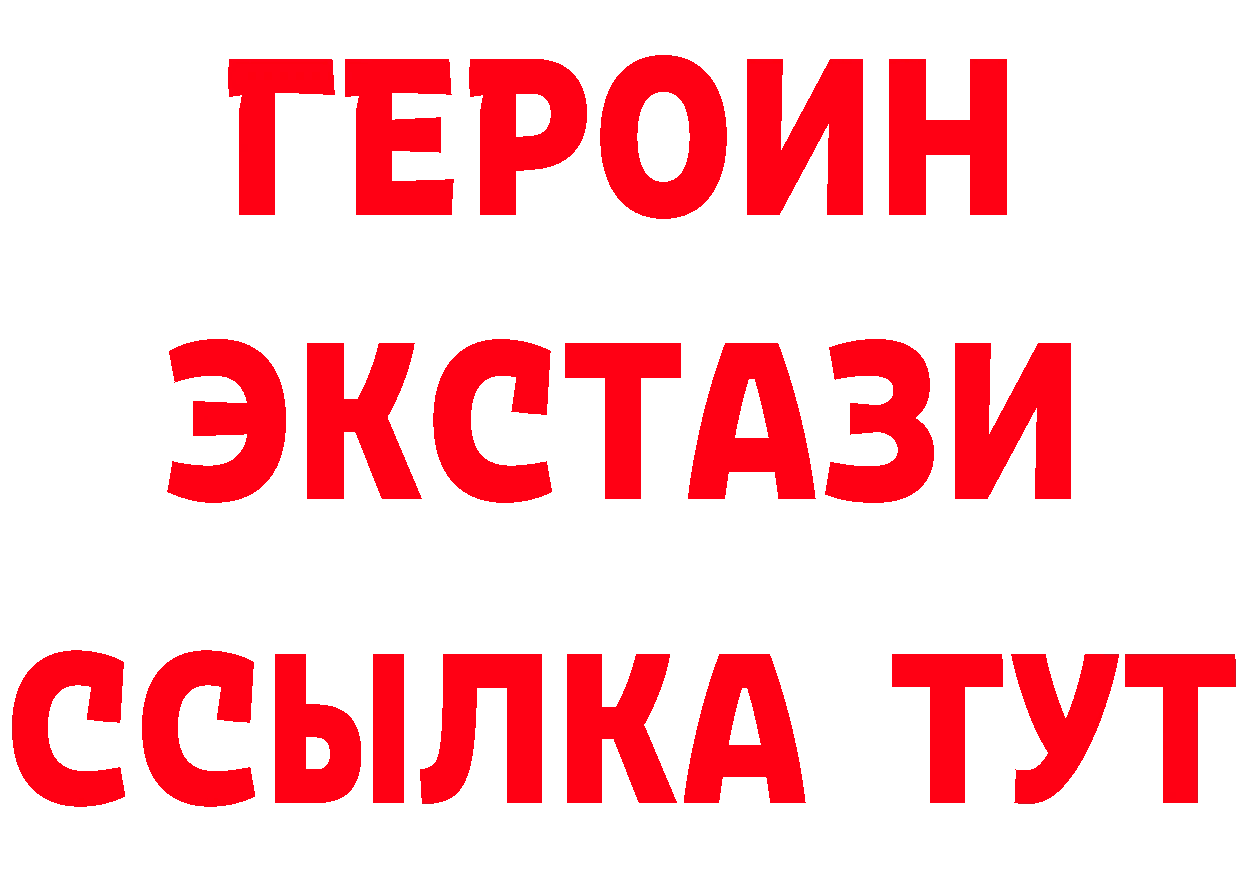 ГЕРОИН ЭКСТАЗИ ССЫЛКА ТУТ